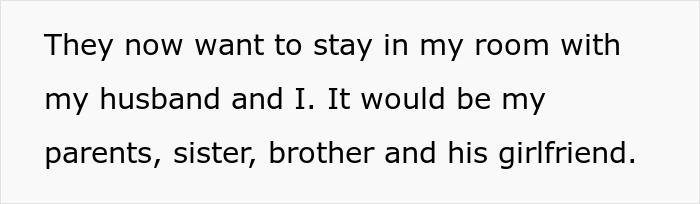 They now want to stay in my room with my husband and I. It would be my parents, sister, brother and his girlfriend.